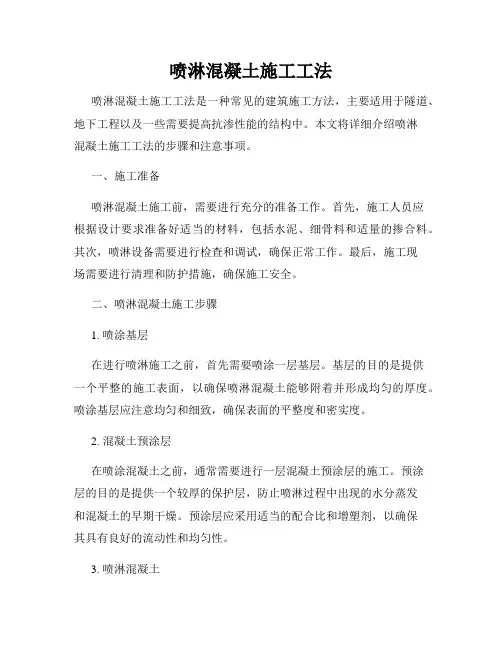 喷淋混凝土施工工法

喷淋混凝土施工工法是一种常见的建筑施工方法，主要适用于隧道、地下工程以及一些需要提高抗渗性能的结构中。本文将详细介绍喷淋混凝土施工工法的步骤和注意事项。

一、施工准备

喷淋混凝土施工前，需要进行充分的准备工作。首先，施工人员应根据设计要求准备好适当的材料，包括水泥、细骨料和适量的掺合料。其次，喷淋设备需要进行检查和调试，确保正常工作。最后，施工现场需要进行清理和防护措施，确保施工安全。

二、喷淋混凝土施工步骤

1. 喷涂基层

在进行喷淋施工之前，首先需要喷涂一层基层。基层的目的是提供一个平整的施工表面，以确保喷淋混凝土能够附着并形成均匀的厚度。喷涂基层应注意均匀和细致，确保表面的平整度和密实度。

2. 混凝土预涂层

在喷涂混凝土之前，通常需要进行一层混凝土预涂层的施工。预涂层的目的是提供一个较厚的保护层，防止喷淋过程中出现的水分蒸发和混凝土的早期干燥。预涂层应采用适当的配合比和增塑剂，以确保其具有良好的流动性和均匀性。

3. 喷淋混凝土